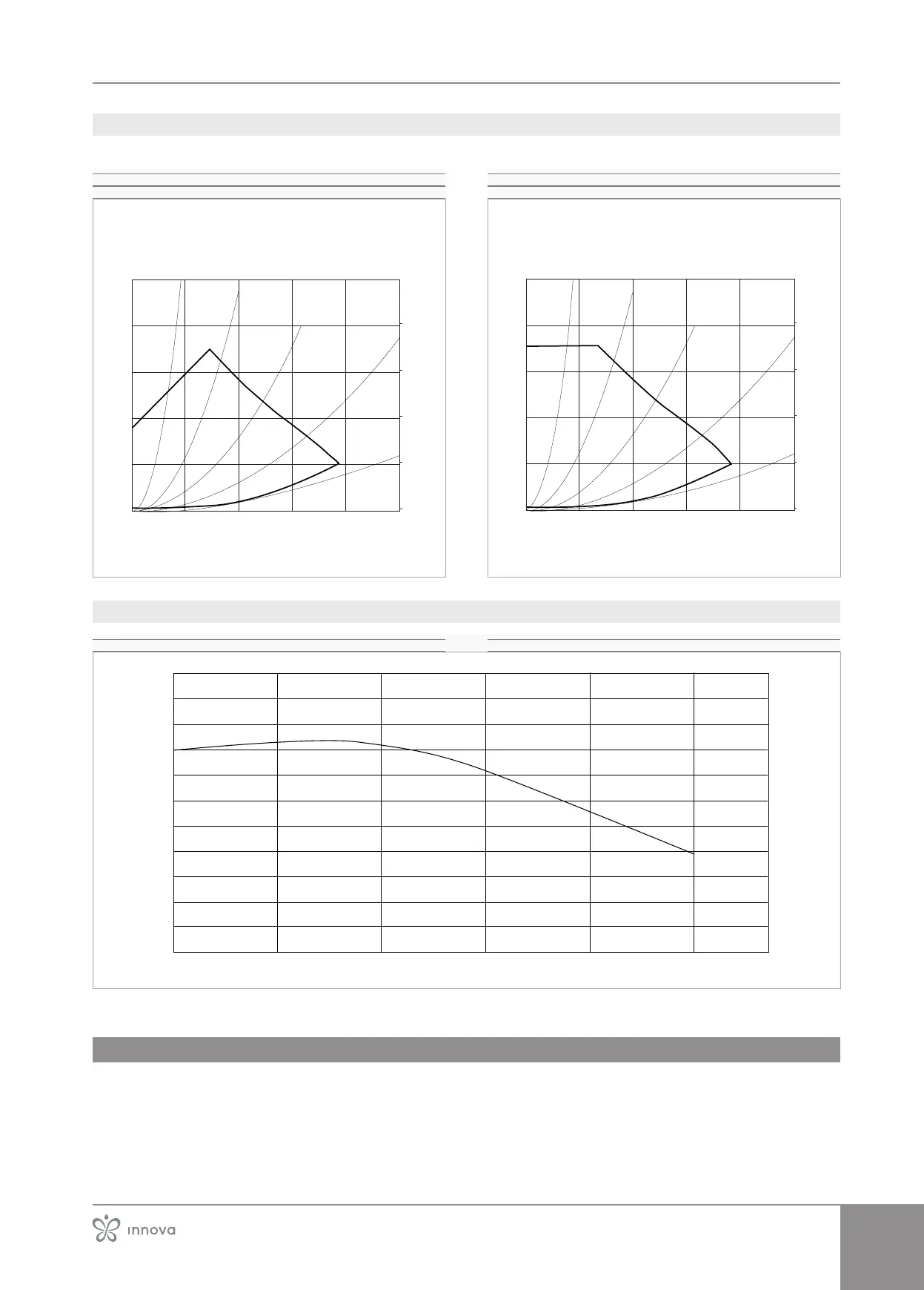 innova